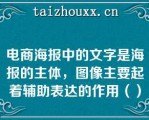 taizhouxx.cn

电商海报中的文字是海报的主体，图像主要起着辅助表达的作用（ ）